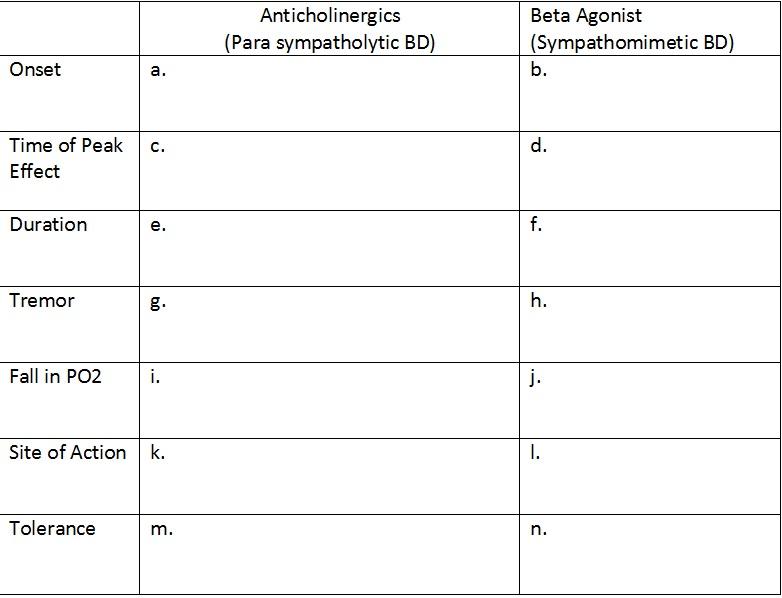 |  | Anticholinergics (Para sympatholytic BD) | Beta Agonist (Sympathomimetic BD) |
|---|---|---|
| Onset | a. | b. |
| Time of Peak Effect | c. | d. |
| Duration | e. | f. |
| Tremor | g. | h. |
| Fall in PO2 | i. | j. |
| Site of Action | k. | l. |
| Tolerance | m. | n. |